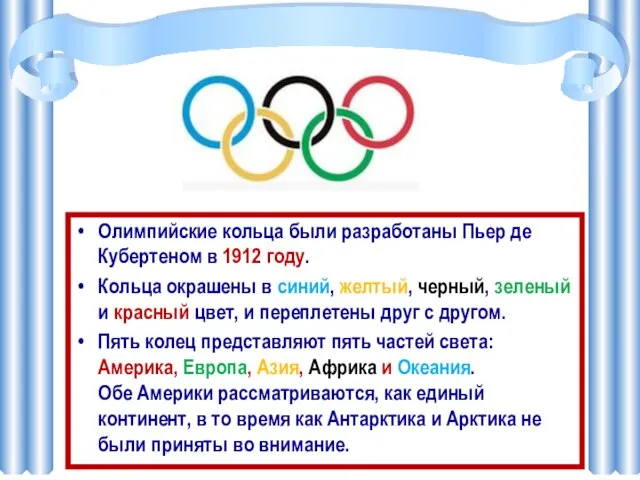 • Олимпийские кольца были разработаны Пьер де Кубертеном в 1912 году.

• Кольца окрашены в синий, желтый, черный, зеленый и красный цвет, и переплетены друг с другом.

• Пять колец представляют пять частей света: Америка, Европа, Азия, Африка и Океания. Обе Америки рассматриваются, как единый континент, в то время как Антарктика и Арктика не были приняты во внимание.